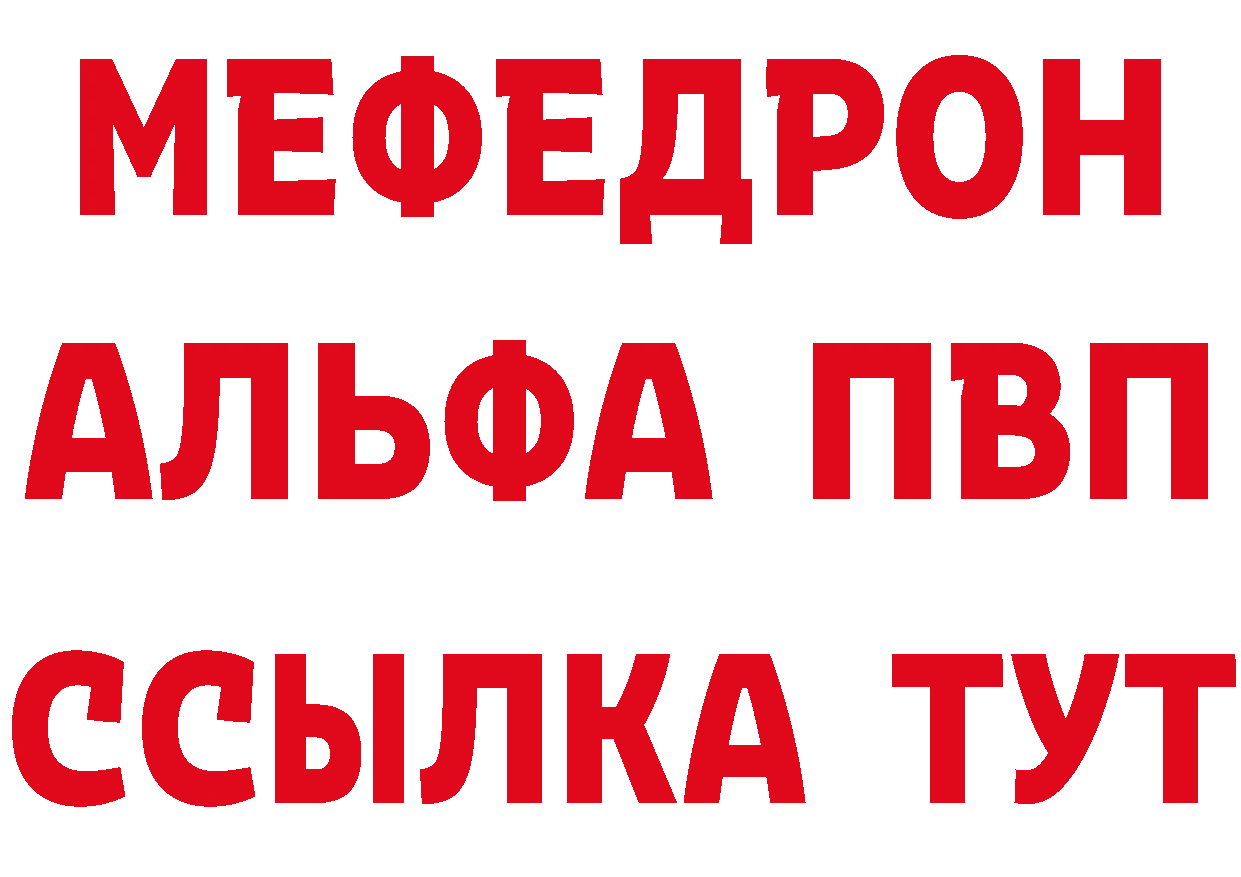 МЕФЕДРОН
АЛЬФА ПВП
ССЫЛКА ТУТ